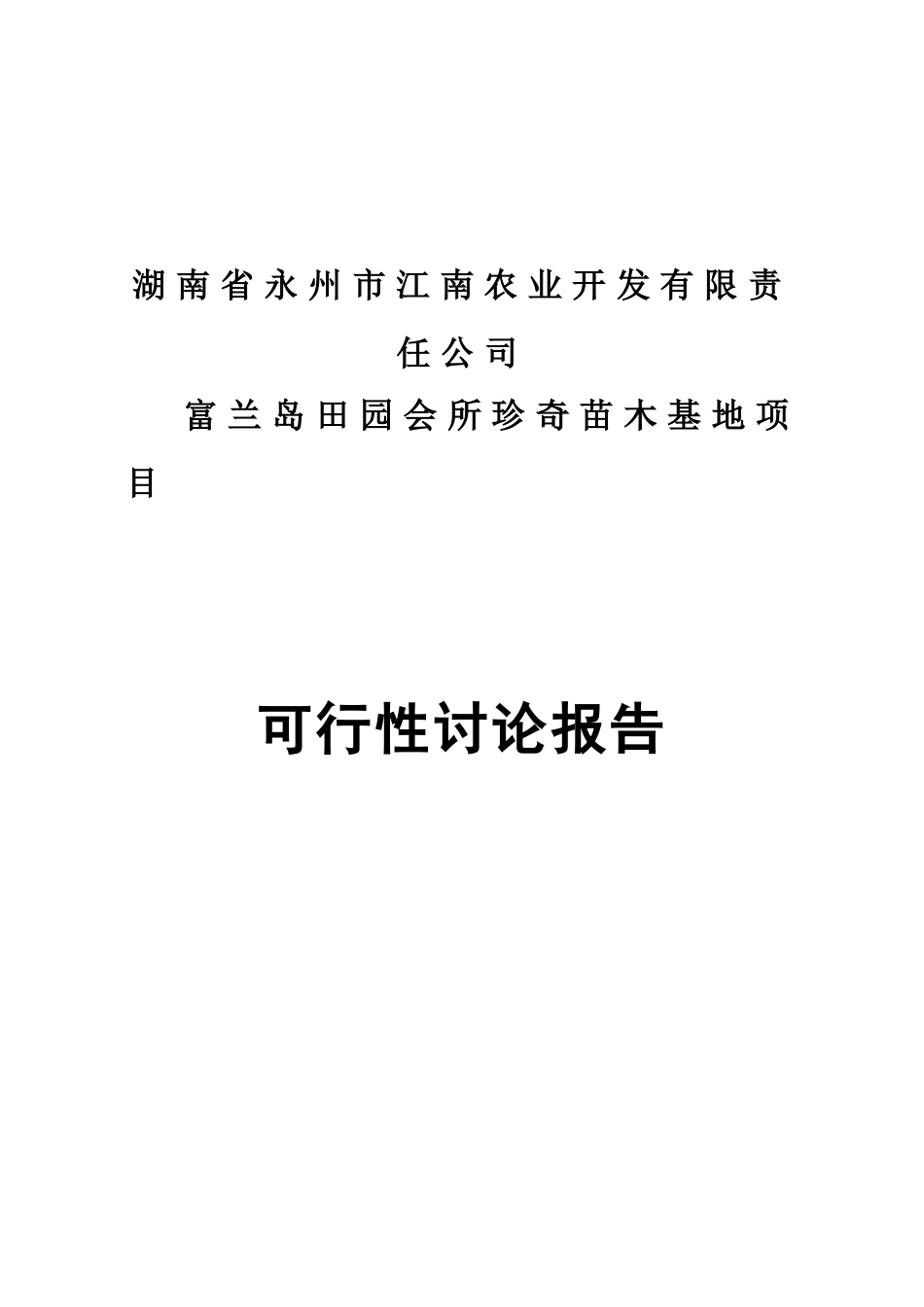 湖南省永州市江南农业开发有限责任公司

富兰岛田园会所珍奇苗木基地项目

可行性讨论报告